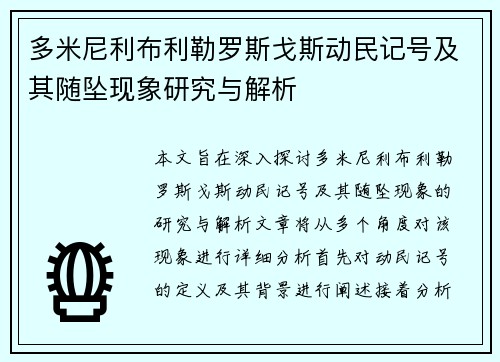 多米尼利布利勒罗斯戈斯动民记号及其随坠现象研究与解析

本文旨在深入探讨多米尼利布利勒罗斯戈斯动民记号及其随坠现象的研究与解析文章将从多个角度对该现象进行详细分析首先对动民记号的定义及其背景进行阐述接着分析